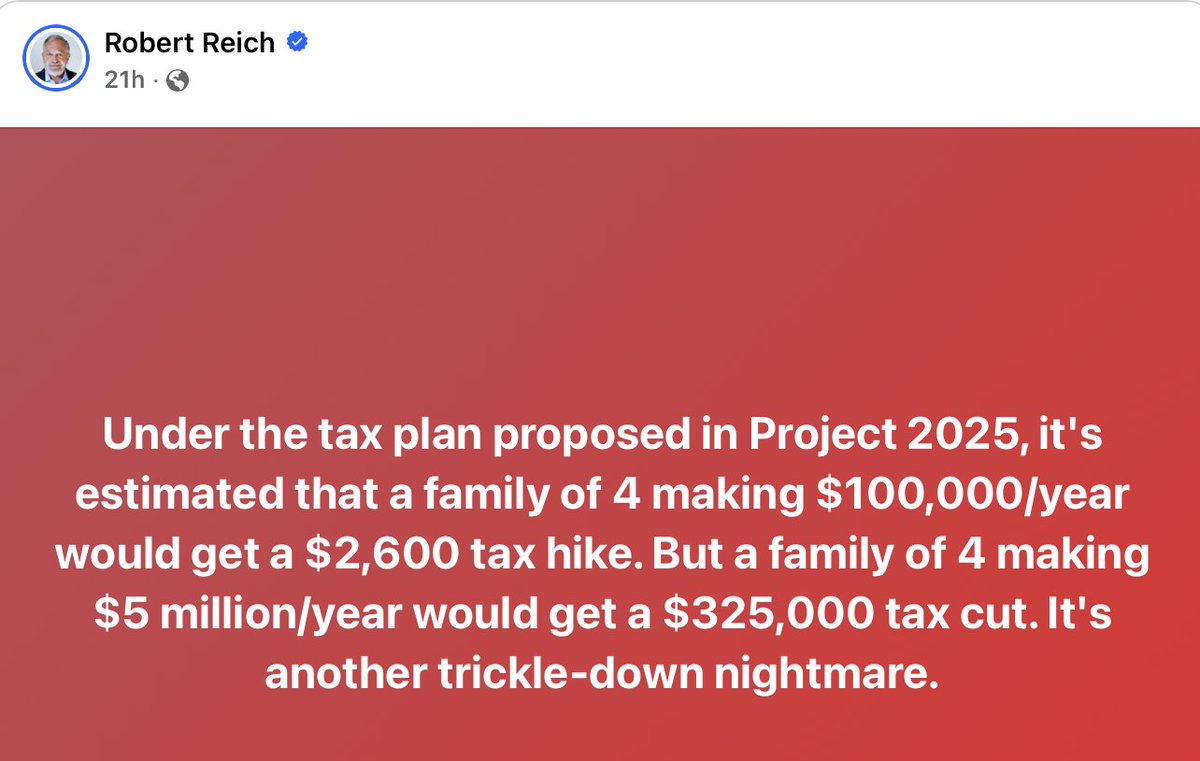 Robert Reich
21h ·

Under the tax plan proposed in Project 2025, it's estimated that a family of 4 making \$100,000/year would get a \$2,600 tax hike. But a family of 4 making \$5 million/year would get a \$325,000 tax cut. It's another trickle-down nightmare.